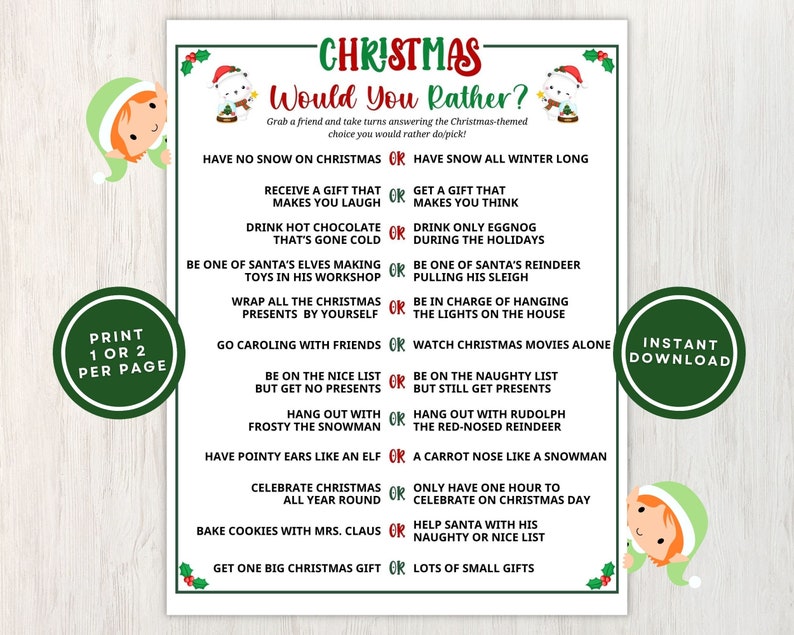 CHRISTMAS
Would You Rather?
Grab a friend and take turns answering the Christmas-themed choice you would rather do/pick!

HAVE NO SNOW ON CHRISTMAS OR HAVE SNOW ALL WINTER LONG

RECEIVE A GIFT THAT MAKES YOU LAUGH OR GET A GIFT THAT MAKES YOU THINK

DRINK HOT CHOCOLATE THAT'S GONE COLD OR DRINK ONLY EGGNOG DURING THE HOLIDAYS

BE ONE OF SANTA'S ELVES MAKING TOYS IN HIS WORKSHOP OR BE ONE OF SANTA'S REINDEER PULLING HIS SLEIGH

WRAP ALL THE CHRISTMAS PRESENTS BY YOURSELF OR BE IN CHARGE OF HANGING THE LIGHTS ON THE HOUSE

GO CAROLING WITH FRIENDS OR WATCH CHRISTMAS MOVIES ALONE

BE ON THE NICE LIST BUT GET NO PRESENTS OR BE ON THE NAUGHTY LIST BUT STILL GET PRESENTS

HANG OUT WITH FROSTY THE SNOWMAN OR HANG OUT WITH RUDOLPH THE RED-NOSED REINDEER

HAVE POINTY EARS LIKE AN ELF OR A CARROT NOSE LIKE A SNOWMAN

CELEBRATE CHRISTMAS ALL YEAR ROUND OR ONLY HAVE ONE HOUR TO CELEBRATE ON CHRISTMAS DAY

BAKE COOKIES WITH MRS. CLAUS OR HELP SANTA WITH HIS NAUGHTY OR NICE LIST

GET ONE BIG CHRISTMAS GIFT OR LOTS OF SMALL GIFTS

PRINT 1 OR 2 PER PAGE

INSTANT DOWNLOAD